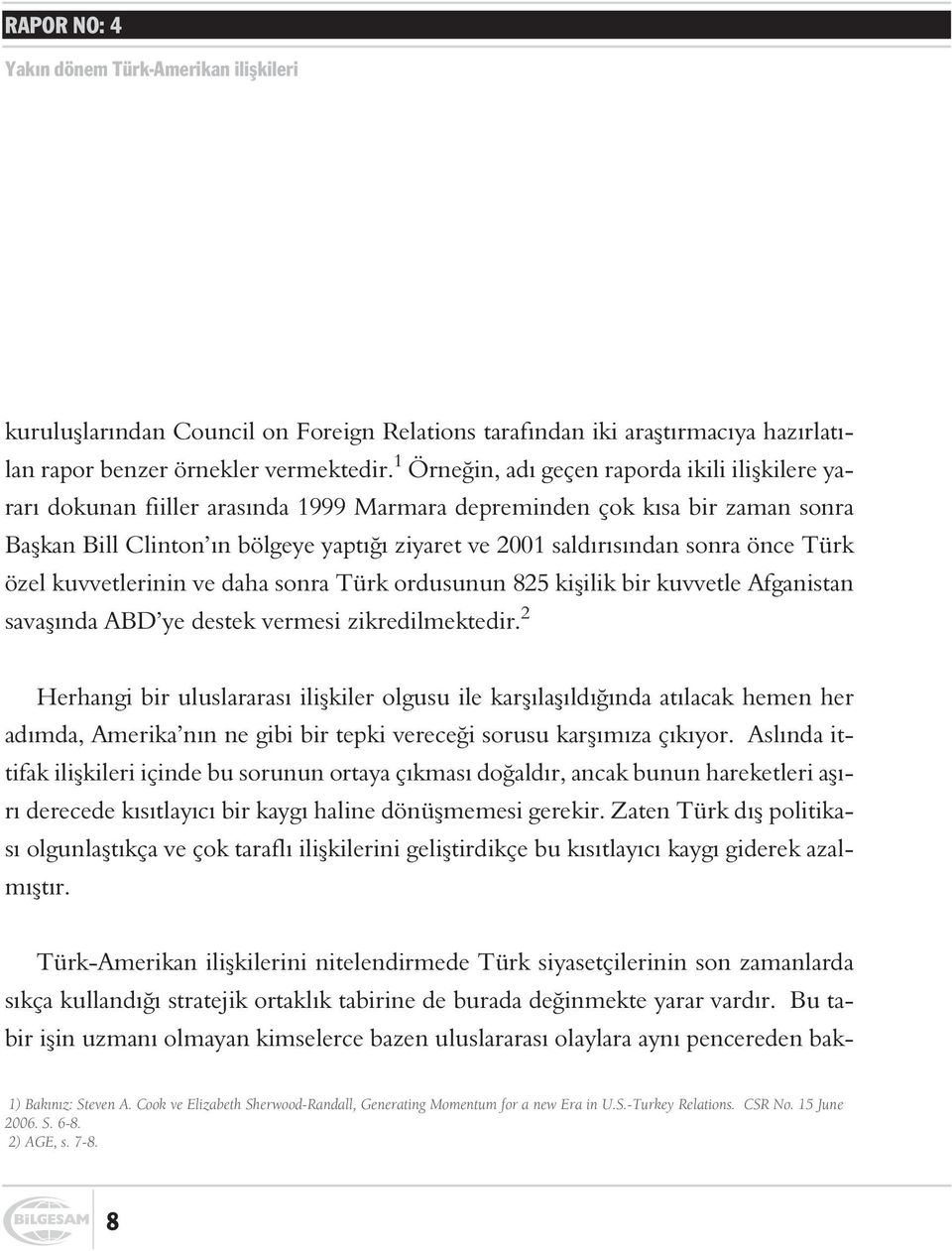 RAPOR NO: 4

Yakın dönem Türk-Amerikan ilişkileri

kuruluşlarından Council on Foreign Relations tarafından iki araştırmacıya hazırlatılan rapor benzer örnekler vermektedir.$^1$ Örneğin, adı geçen raporda ikili ilişkilere yararı dokunan fiiller arasında 1999 Marmara depreminden çok kısa bir zaman sonra Başkan Bill Clinton'ın bölgeye yaptığı ziyaret ve 2001 saldırısından sonra önce Türk özel kuvvetlerinin ve daha sonra Türk ordusunun 825 kişilik bir kuvvetle Afganistan savaşında ABD'ye destek vermesi zikredilmektedir.$^2$

Herhangi bir uluslararası ilişkiler olgusu ile karşılaşıldığında atılacak hemen her adımda, Amerika'nın ne gibi bir tepki vereceği sorusu karşımıza çıkıyor. Aslında ittifak ilişkileri içinde bu sorunun ortaya çıkması doğaldır, ancak bunun hareketleri aşırı derecede kısıtlayıcı bir kaygı haline dönüşmemesi gerekir. Zaten Türk dış politikası olgunlaştıkça ve çok taraflı ilişkilerini geliştirdikçe bu kısıtlayıcı kaygı giderek azalmıştır.

Türk-Amerikan ilişkilerini nitelendirmede Türk siyasetçilerinin son zamanlarda sıkça kullandığı stratejik ortaklık tabirine de burada değinmekte yarar vardır. Bu tabir işin uzmanı olmayan kimselerce bazen uluslararası olaylara aynı pencereden bak-

1) Bakınız: Steven A. Cook ve Elizabeth Sherwood-Randall, Generating Momentum for a new Era in U.S.-Turkey Relations. CSR No. 15 June 2006. S. 6-8.
2) AGE, s. 7-8.

BİLGESAM

8